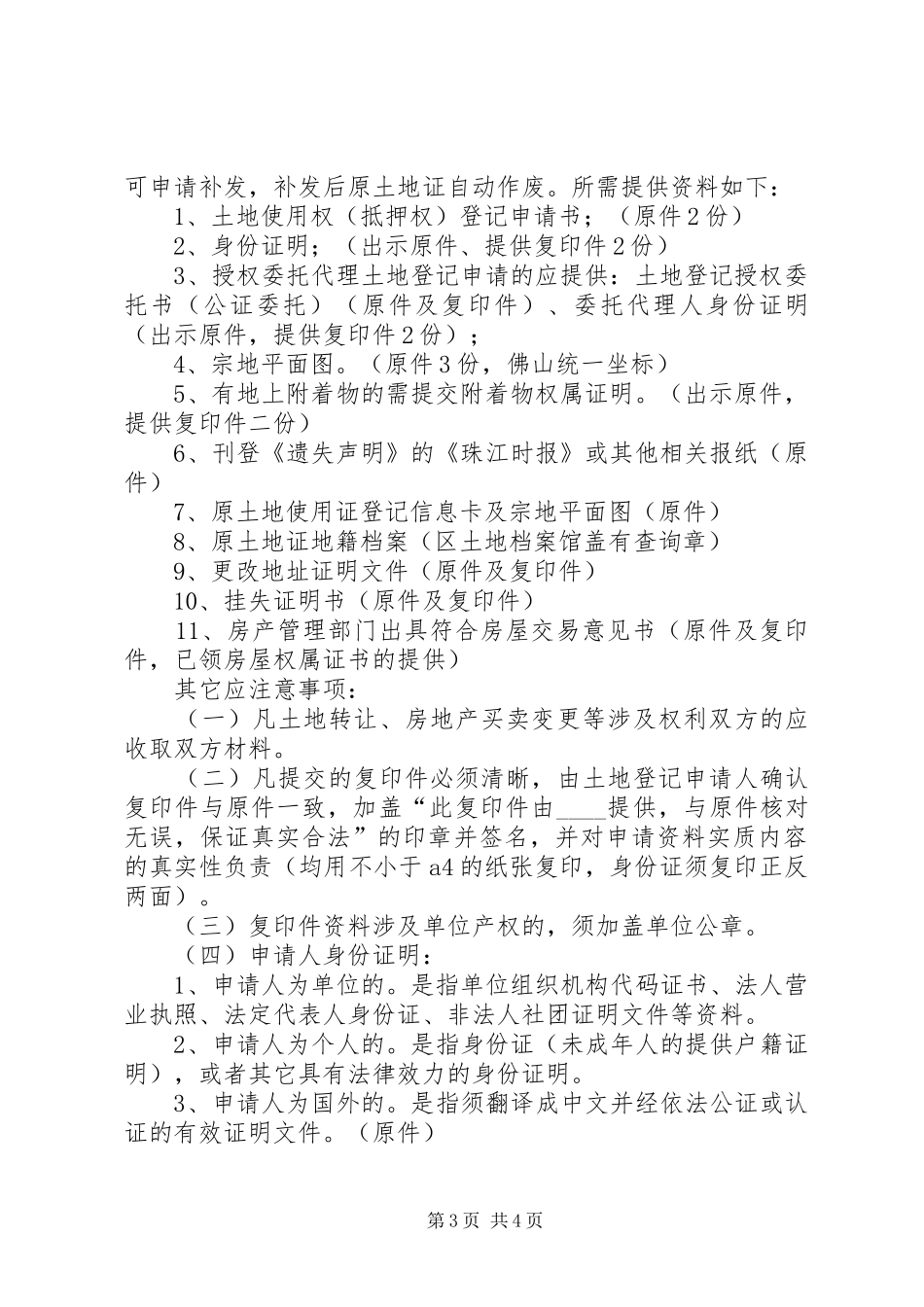 可申请补发，补发后原土地证自动作废。所需提供资料如下：

1、土地使用权（抵押权）登记申请书；（原件2份）

2、身份证明；（出示原件、提供复印件2份）

3、授权委托代理土地登记申请的应提供：土地登记授权委托书（公证委托）（原件及复印件）、委托代理人身份证明（出示原件，提供复印件2份）；

4、宗地平面图。（原件3份，佛山统一坐标）

5、有地上附着物的需提交附着物权属证明。（出示原件，提供复印件二份）

6、刊登《遗失声明》的《珠江时报》或其他相关报纸（原件）

7、原土地使用证登记信息卡及宗地平面图（原件）

8、原土地证地籍档案（区土地档案馆盖有查询章）

9、更改地址证明文件（原件及复印件）

10、挂失证明书（原件及复印件）

11、房产管理部门出具符合房屋交易意见书（原件及复印件，已领房屋权属证书的提供）

其它应注意事项：

（一）凡土地转让、房地产买卖变更等涉及权利双方的应收取双方材料。

（二）凡提交的复印件必须清晰，由土地登记申请人确认复印件与原件一致，加盖“此复印件由____提供，与原件核对无误，保证真实合法”的印章并签名，并对申请资料实质内容的真实性负责（均用不小于a4的纸张复印，身份证须复印正反两面）。

（三）复印件资料涉及单位产权的，须加盖单位公章。

（四）申请人身份证明：

1、申请人为单位的。是指单位组织机构代码证书、法人营业执照、法定代表人身份证、非法人社团证明文件等资料。

2、申请人为个人的。是指身份证（未成年人的提供户籍证明），或者其它具有法律效力的身份证明。

3、申请人为国外的。是指须翻译成中文并经依法公证或认证的有效证明文件。（原件）

第3页 共4页